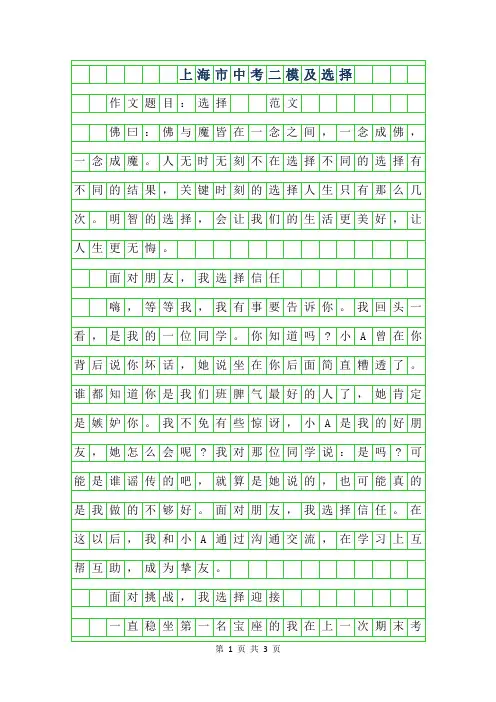 上海市中考二模及选择

作文题目：选择　范文

佛曰：佛与魔皆在一念之间，一念成佛，一念成魔。人无时无刻不在选择不同的选择有不同的结果，关键时刻的选择人生只有那么几次。明智的选择，会让我们的生活更美好，让人生更无悔。

面对朋友，我选择信任

嗨，等等我，我有事要告诉你。我回头一看，是我的一位同学。你知道吗？小A曾在你背后说你坏话，她说坐在你后面简直糟透了。谁都知道你是我们班脾气最好的人了，她肯定是嫉妒你。我不免有些惊讶，小A是我的好朋友，她怎么会呢？我对那位同学说：是吗？可能是谁谣传的吧，就算是她说的，也可能真的是我做的不够好。面对朋友，我选择信任。在这以后，我和小A通过沟通交流，在学习上互帮互助，成为挚友。

面对挑战，我选择迎接

一直稳坐第一名宝座的我在上一次期末考

第 1 页 共 3 页